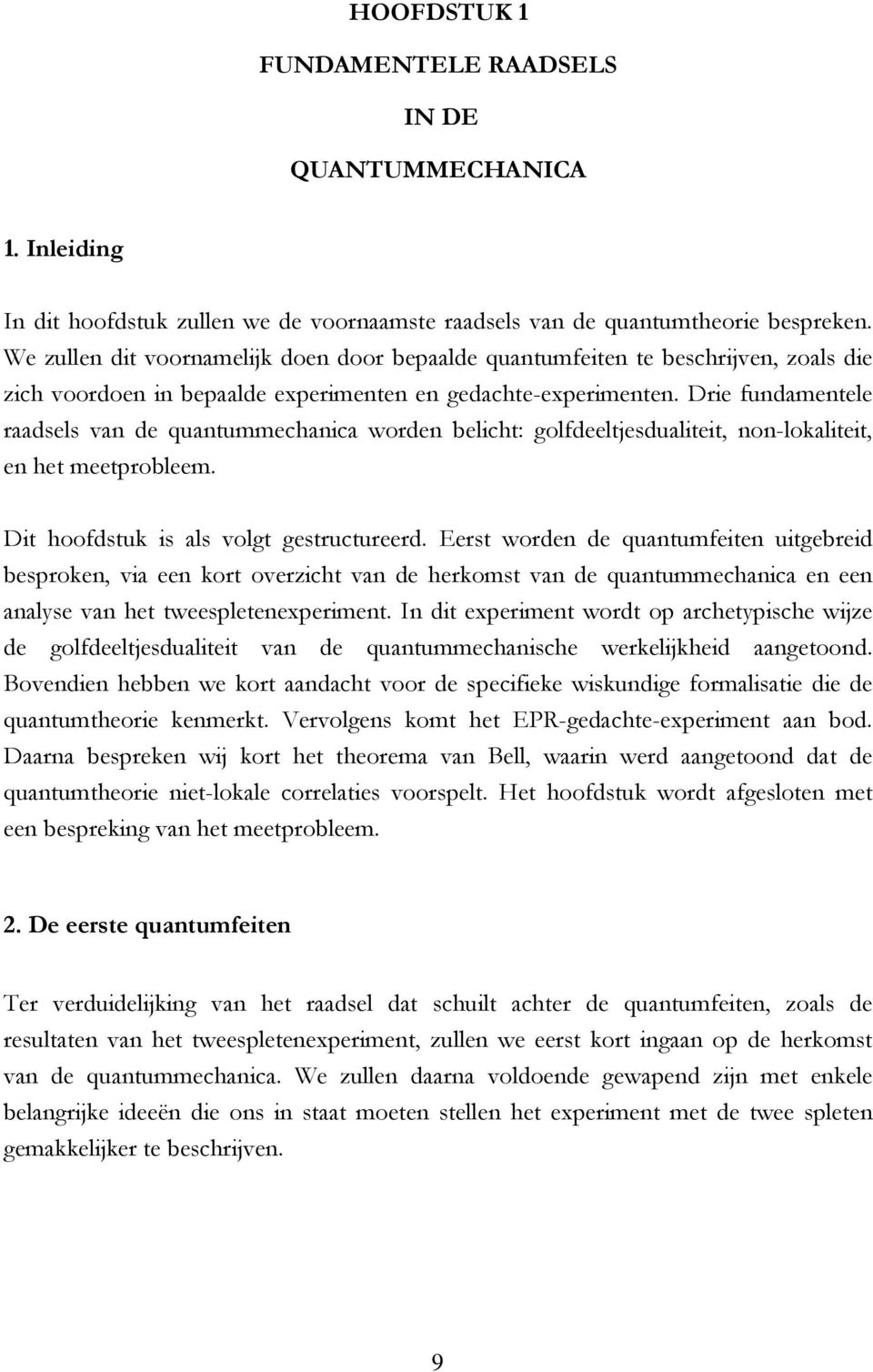 HOOFDSTUK 1
FUNDAMENTELE RAADSELS
IN DE
QUANTUMMECHANICA

1. Inleiding

In dit hoofdstuk zullen we de voornaamste raadsels van de quantumtheorie bespreken. We zullen dit voornamelijk doen door bepaalde quantumfeiten te beschrijven, zoals die zich voordoen in bepaalde experimenten en gedachte-experimenten. Drie fundamentele raadsels van de quantummechanica worden belicht: golfdeeltjesdualiteit, non-lokaliteit, en het meetprobleem.

Dit hoofdstuk is als volgt gestructureerd. Eerst worden de quantumfeiten uitgebreid besproken, via een kort overzicht van de herkomst van de quantummechanica en een analyse van het tweespletenexperiment. In dit experiment wordt op archetypische wijze de golfdeeltjesdualiteit van de quantummechanische werkelijkheid aangetoond. Bovendien hebben we kort aandacht voor de specifieke wiskundige formalisatie die de quantumtheorie kenmerkt. Vervolgens komt het EPR-gedachte-experiment aan bod. Daarna bespreken wij kort het theorema van Bell, waarin werd aangetoond dat de quantumtheorie niet-lokale correlaties voorspelt. Het hoofdstuk wordt afgesloten met een bespreking van het meetprobleem.

2. De eerste quantumfeiten

Ter verduidelijking van het raadsel dat schuilt achter de quantumfeiten, zoals de resultaten van het tweespletenexperiment, zullen we eerst kort ingaan op de herkomst van de quantummechanica. We zullen daarna voldoende gewapend zijn met enkele belangrijke ideeën die ons in staat moeten stellen het experiment met de twee spleten gemakkelijker te beschrijven.

9